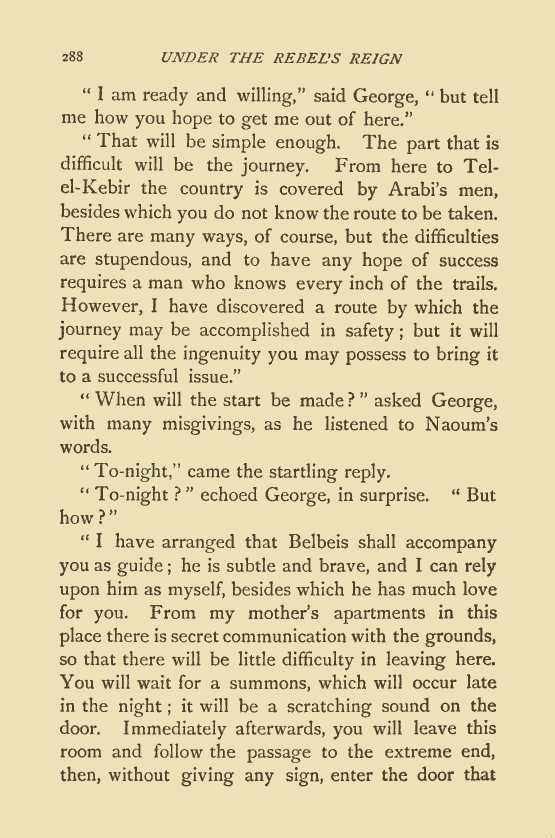 288 UNDER THE REBEL'S REIGN

"I am ready and willing," said George, "but tell me how you hope to get me out of here."

"That will be simple enough. The part that is difficult will be the journey. From here to Tel-el-Kebir the country is covered by Arabi's men, besides which you do not know the route to be taken. There are many ways, of course, but the difficulties are stupendous, and to have any hope of success requires a man who knows every inch of the trails. However, I have discovered a route by which the journey may be accomplished in safety; but it will require all the ingenuity you may possess to bring it to a successful issue."

"When will the start be made?" asked George, with many misgivings, as he listened to Naoum's words.

"To-night," came the startling reply.

"To-night?" echoed George, in surprise. "But how?"

"I have arranged that Belbeis shall accompany you as guide; he is subtle and brave, and I can rely upon him as myself, besides which he has much love for you. From my mother's apartments in this place there is secret communication with the grounds, so that there will be little difficulty in leaving here. You will wait for a summons, which will occur late in the night; it will be a scratching sound on the door. Immediately afterwards, you will leave this room and follow the passage to the extreme end, then, without giving any sign, enter the door that